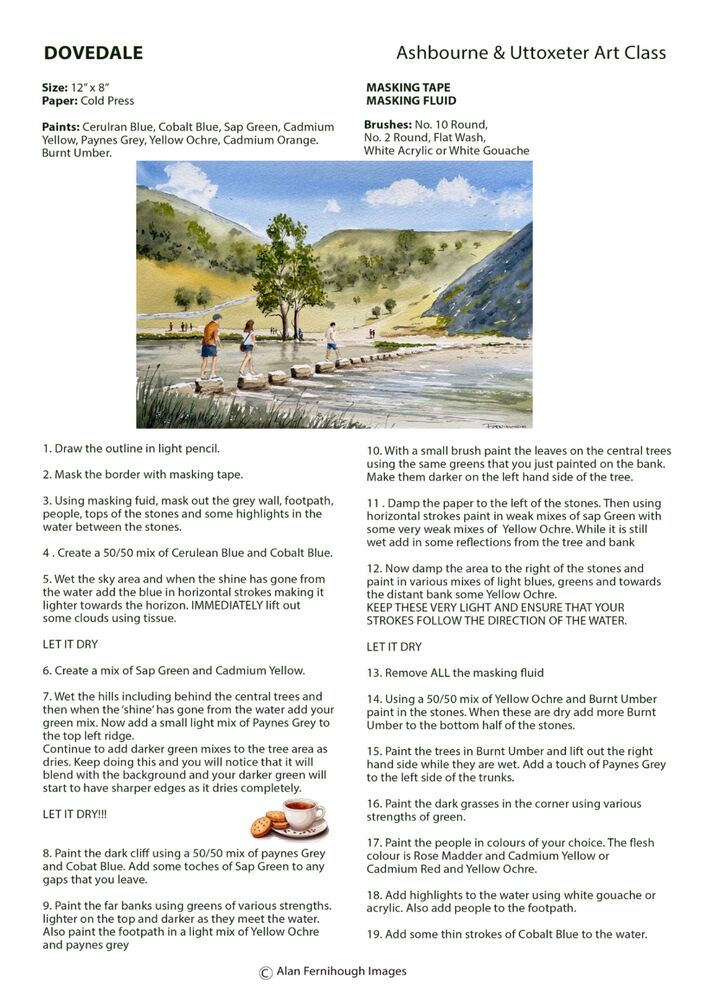 DOVEDALE

Ashbourne & Uttoxeter Art Class

Size: 12" x 8"
Paper: Cold Press

Paints: Cerulran Blue, Cobalt Blue, Sap Green, Cadmium Yellow, Paynes Grey, Yellow Ochre, Cadmium Orange. Burnt Umber.

MASKING TAPE
MASKING FLUID

Brushes: No. 10 Round,
No. 2 Round, Flat Wash,
White Acrylic or White Gouache

1. Draw the outline in light pencil.

2. Mask the border with masking tape.

3. Using masking fuid, mask out the grey wall, footpath, people, tops of the stones and some highlights in the water between the stones.

4 . Create a 50/50 mix of Cerulean Blue and Cobalt Blue.

5. Wet the sky area and when the shine has gone from the water add the blue in horizontal strokes making it lighter towards the horizon. IMMEDIATELY lift out some clouds using tissue.

LET IT DRY

6. Create a mix of Sap Green and Cadmium Yellow.

7. Wet the hills including behind the central trees and then when the 'shine' has gone from the water add your green mix. Now add a small light mix of Paynes Grey to the top left ridge.
Continue to add darker green mixes to the tree area as dries. Keep doing this and you will notice that it will blend with the background and your darker green will start to have sharper edges as it dries completely.

LET IT DRY!!!

8. Paint the dark cliff using a 50/50 mix of paynes Grey and Cobat Blue. Add some toches of Sap Green to any gaps that you leave.

9. Paint the far banks using greens of various strengths. lighter on the top and darker as they meet the water. Also paint the footpath in a light mix of Yellow Ochre and paynes grey

10. With a small brush paint the leaves on the central trees using the same greens that you just painted on the bank. Make them darker on the left hand side of the tree.

11 . Damp the paper to the left of the stones. Then using horizontal strokes paint in weak mixes of sap Green with some very weak mixes of Yellow Ochre. While it is still wet add in some reflections from the tree and bank

12. Now damp the area to the right of the stones and paint in various mixes of light blues, greens and towards the distant bank some Yellow Ochre.
KEEP THESE VERY LIGHT AND ENSURE THAT YOUR STROKES FOLLOW THE DIRECTION OF THE WATER.

LET IT DRY

13. Remove ALL the masking fluid

14. Using a 50/50 mix of Yellow Ochre and Burnt Umber paint in the stones. When these are dry add more Burnt Umber to the bottom half of the stones.

15. Paint the trees in Burnt Umber and lift out the right hand side while they are wet. Add a touch of Paynes Grey to the left side of the trunks.

16. Paint the dark grasses in the corner using various strengths of green.

17. Paint the people in colours of your choice. The flesh colour is Rose Madder and Cadmium Yellow or Cadmium Red and Yellow Ochre.

18. Add highlights to the water using white gouache or acrylic. Also add people to the footpath.

19. Add some thin strokes of Cobalt Blue to the water.

© Alan Fernihough Images